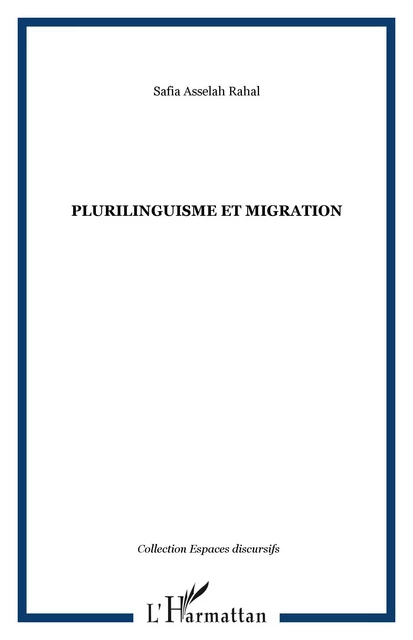 Safia Asselah Rahal

PLURILINGUISME ET MIGRATION

Collection Espaces discursifs

L'Harmattan